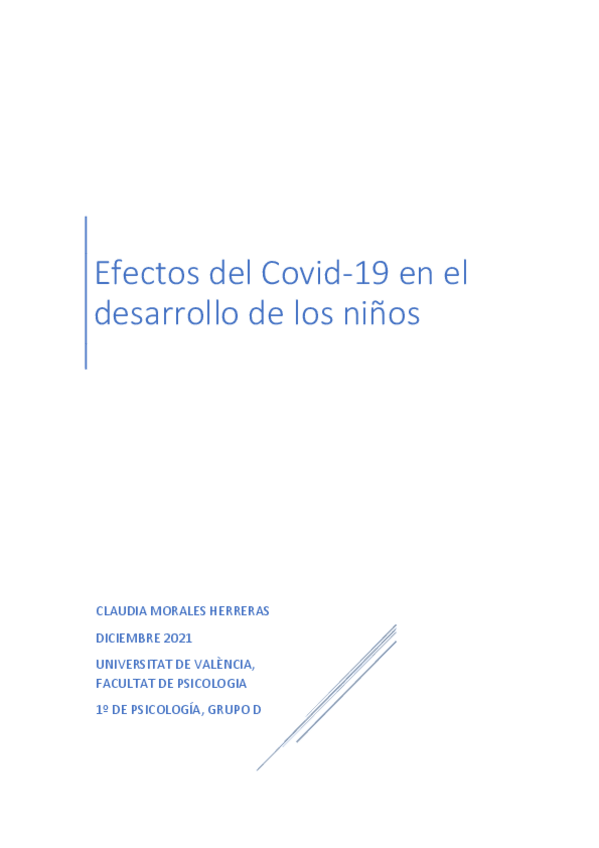 Efectos del Covid-19 en el desarrollo de los niños

CLAUDIA MORALES HERRERAS

DICIEMBRE 2021

UNIVERSITAT DE VALÈNCIA,
FACULTAT DE PSICOLOGIA

1º DE PSICOLOGÍA, GRUPO D